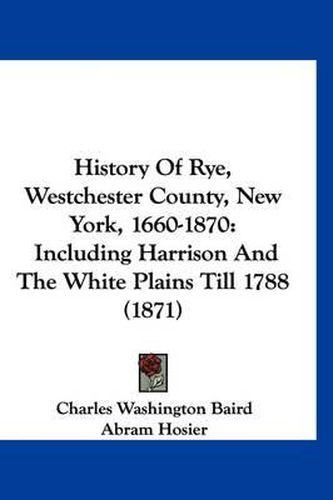 History Of Rye, Westchester County, New York, 1660-1870: Including Harrison And The White Plains Till 1788 (1871)

Charles Washington Baird
Abram Hosier